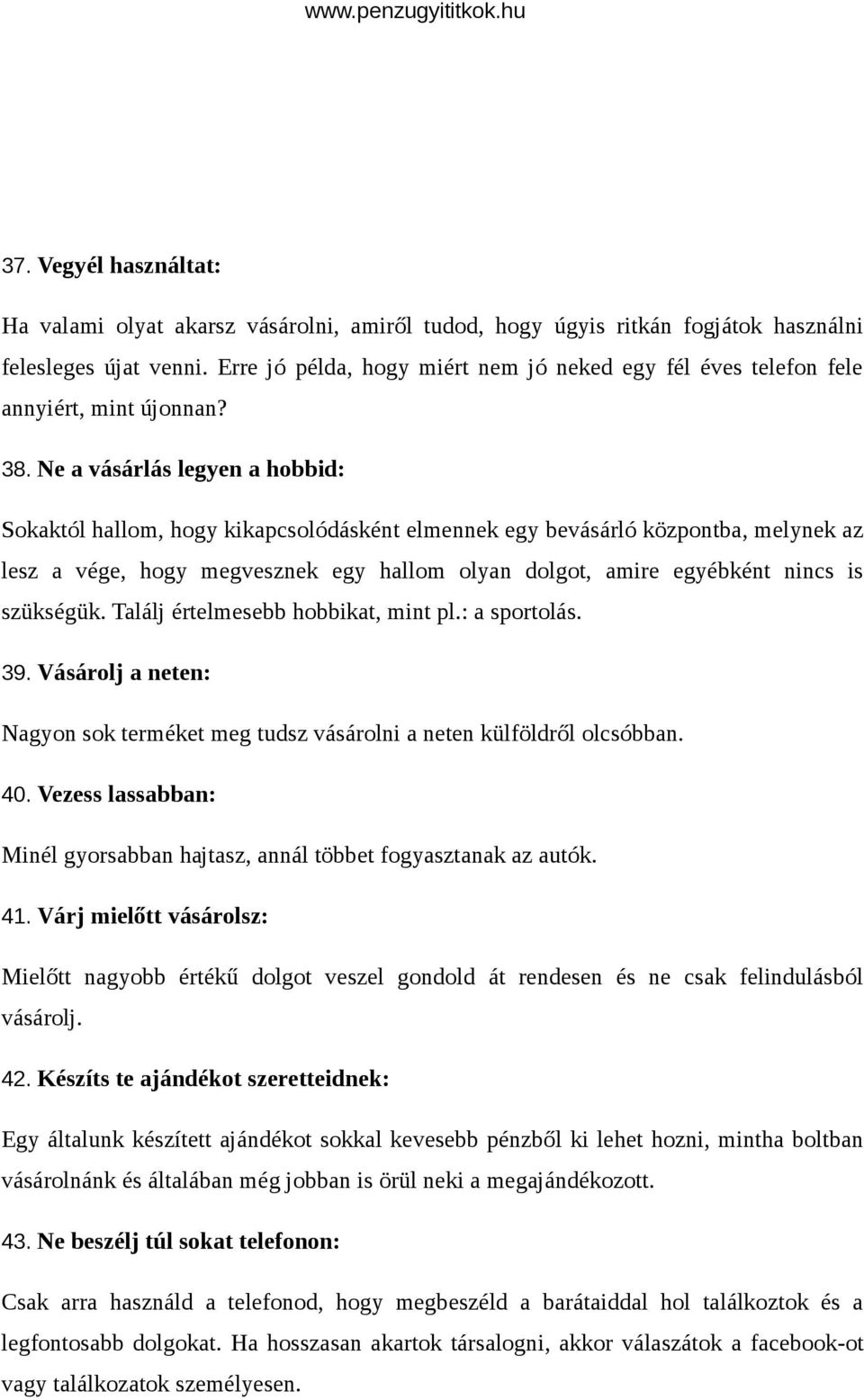 www.penzugyititkok.hu

37. Vegyél használtat:

Ha valami olyat akarsz vásárolni, amiről tudod, hogy úgyis ritkán fogjátok használni felesleges újat venni. Erre jó példa, hogy miért nem jó neked egy fél éves telefon fele annyiért, mint újonnan?

38. Ne a vásárlás legyen a hobbid:

Sokaktól hallom, hogy kikapcsolódásként elmennek egy bevásárló központba, melynek az lesz a vége, hogy megvesznek egy hallom olyan dolgot, amire egyébként nincs is szükségük. Találj értelmesebb hobbikat, mint pl.: a sportolás.

39. Vásárolj a neten:

Nagyon sok terméket meg tudsz vásárolni a neten külföldről olcsóbban.

40. Vezess lassabban:

Minél gyorsabban hajtasz, annál többet fogyasztanak az autók.

41. Várj mielőtt vásárolsz:

Mielőtt nagyobb értékű dolgot veszel gondold át rendesen és ne csak felindulásból vásárolj.

42. Készíts te ajándékot szeretteidnek:

Egy általunk készített ajándékot sokkal kevesebb pénzből ki lehet hozni, mintha boltban vásárolnánk és általában még jobban is örül neki a megajándékozott.

43. Ne beszélj túl sokat telefonon:

Csak arra használd a telefonod, hogy megbeszéld a barátaiddal hol találkoztok és a legfontosabb dolgokat. Ha hosszasan akartok társalogni, akkor válaszátok a facebook-ot vagy találkozatok személyesen.